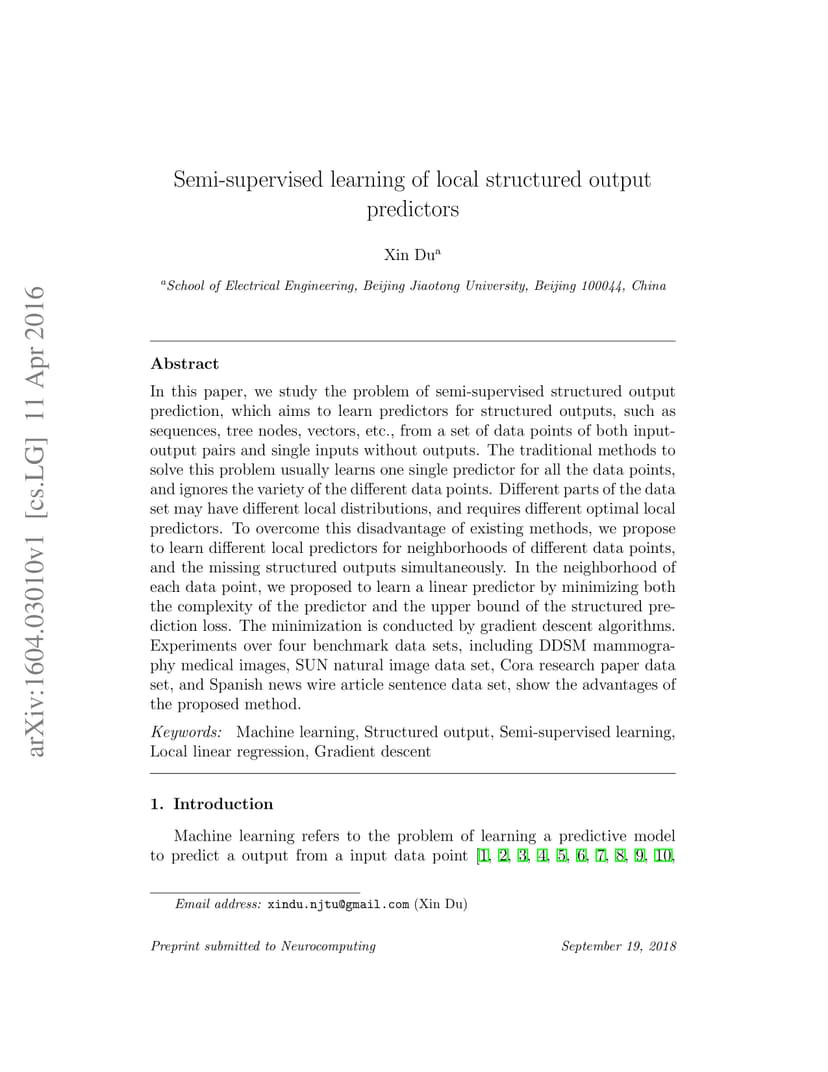 arXiv:1604.03010v1 [cs.LG] 11 Apr 2016

Semi-supervised learning of local structured output predictors

Xin Du$^a$

$^a$School of Electrical Engineering, Beijing Jiaotong University, Beijing 100044, China

Abstract

In this paper, we study the problem of semi-supervised structured output prediction, which aims to learn predictors for structured outputs, such as sequences, tree nodes, vectors, etc., from a set of data points of both input-output pairs and single inputs without outputs. The traditional methods to solve this problem usually learns one single predictor for all the data points, and ignores the variety of the different data points. Different parts of the data set may have different local distributions, and requires different optimal local predictors. To overcome this disadvantage of existing methods, we propose to learn different local predictors for neighborhoods of different data points, and the missing structured outputs simultaneously. In the neighborhood of each data point, we proposed to learn a linear predictor by minimizing both the complexity of the predictor and the upper bound of the structured prediction loss. The minimization is conducted by gradient descent algorithms. Experiments over four benchmark data sets, including DDSM mammography medical images, SUN natural image data set, Cora research paper data set, and Spanish news wire article sentence data set, show the advantages of the proposed method.

Keywords: Machine learning, Structured output, Semi-supervised learning, Local linear regression, Gradient descent

1. Introduction

Machine learning refers to the problem of learning a predictive model to predict a output from a input data point [1, 2, 3, 4, 5, 6, 7, 8, 9, 10,

Email address: xindu.njtu@gmail.com (Xin Du)

Preprint submitted to Neurocomputing September 19, 2018